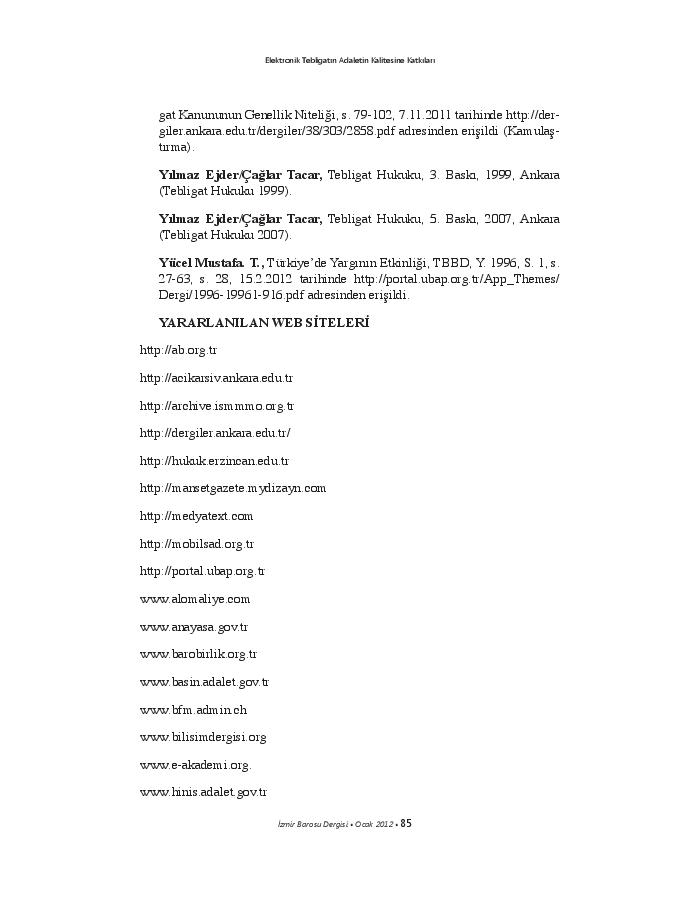 Elektronik Tebligatın Adaletin Kalitesine Katkıları

gat Kanununun Genellik Niteliği, s. 79-102, 7.11.2011 tarihinde http://dergiler.ankara.edu.tr/dergiler/38/303/2858.pdf adresinden erişildi (Kamulaştırma).

Yılmaz Ejder/Çağlar Tacar, Tebligat Hukuku, 3. Baskı, 1999, Ankara (Tebligat Hukuku 1999).

Yılmaz Ejder/Çağlar Tacar, Tebligat Hukuku, 5. Baskı, 2007, Ankara (Tebligat Hukuku 2007).

Yücel Mustafa. T., Türkiye'de Yargının Etkinliği, TBBD, Y. 1996, S. 1, s. 27-63, s. 28, 15.2.2012 tarihinde http://portal.ubap.org.tr/App_Themes/Dergi/1996-19961-916.pdf adresinden erişildi.

YARARLANILAN WEB SİTELERİ

http://ab.org.tr

http://acikarsiv.ankara.edu.tr

http://archive.ismmmo.org.tr

http://dergiler.ankara.edu.tr/

http://hukuk.erzincan.edu.tr

http://mansetgazete.mydizayn.com

http://medyatext.com

http://mobilsad.org.tr

http://portal.ubap.org.tr

www.alomaliye.com

www.anayasa.gov.tr

www.barobirlik.org.tr

www.basin.adalet.gov.tr

www.bfm.admin.ch

www.bilisimdergisi.org

www.e-akademi.org.

www.hinis.adalet.gov.tr

İzmir Barosu Dergisi • Ocak 2012 • 85